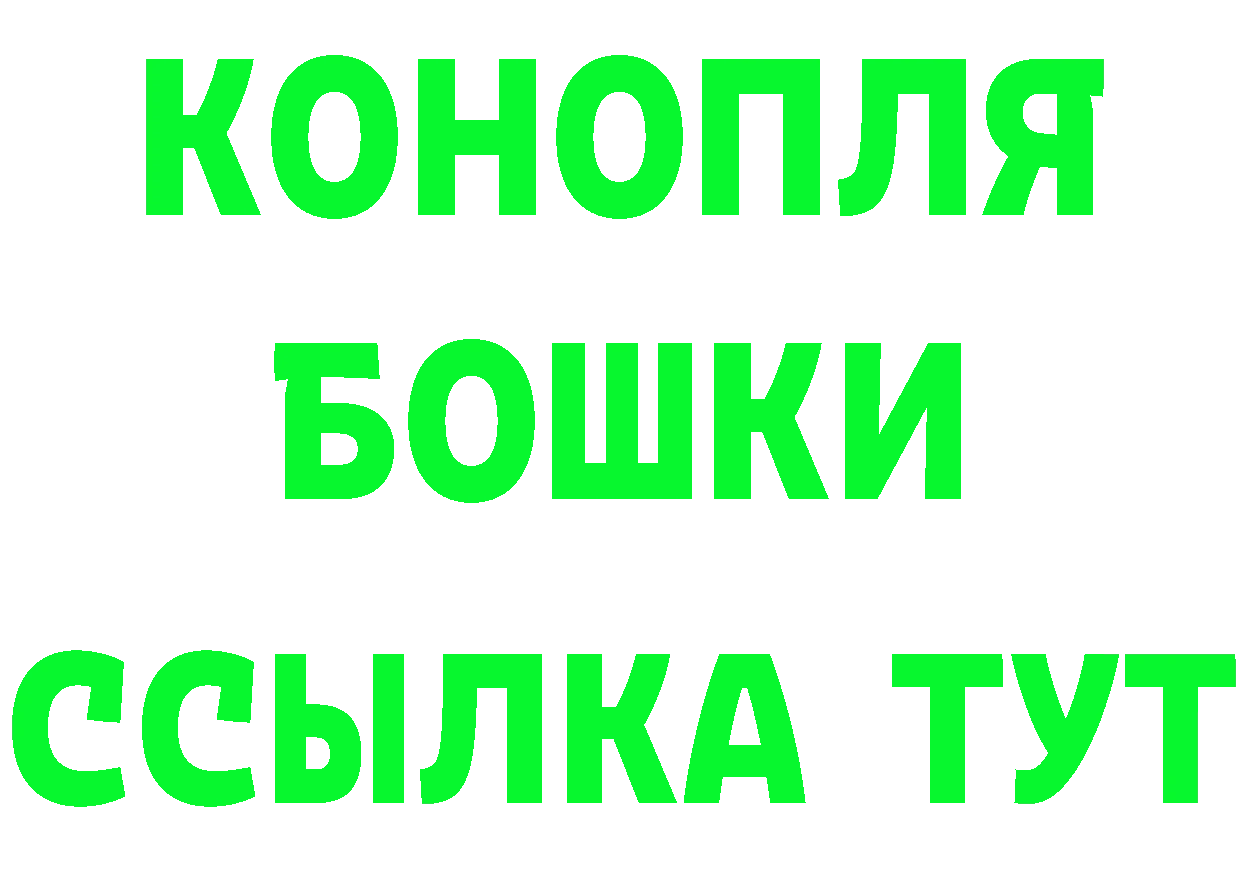 КОНОПЛЯ
БОШКИ
ССЫЛКА ТУТ